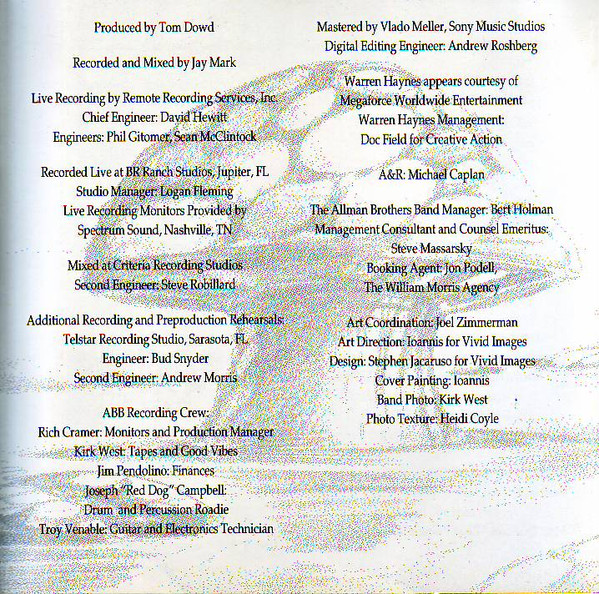 Produced by Tom Dowd

Recorded and Mixed by Jay Mark

Live Recording by Remote Recording Services, Inc.
Chief Engineer: David Hewitt
Engineers: Phil Gitomer, Sean McClintock

Recorded Live at BR Ranch Studios, Jupiter, FL
Studio Manager: Logan Fleming
Live Recording Monitors Provided by
Spectrum Sound, Nashville, TN

Mixed at Criteria Recording Studios
Second Engineer: Steve Robillard

Additional Recording and Preproduction Rehearsals:
Telstar Recording Studio, Sarasota, FL
Engineer: Bud Snyder
Second Engineer: Andrew Morris

ABB Recording Crew:
Rich Cramer: Monitors and Production Manager
Kirk West: Tapes and Good Vibes
Jim Pendolino: Finances
Joseph "Red Dog" Campbell:
Drum and Percussion Roadie
Troy Venable: Guitar and Electronics Technician

Mastered by Vlado Meller, Sony Music Studios
Digital Editing Engineer: Andrew Roshberg

Warren Haynes appears courtesy of
Megaforce Worldwide Entertainment
Warren Haynes Management:
Doc Field for Creative Action

A&R: Michael Caplan

The Allman Brothers Band Manager: Bert Holman
Management Consultant and Counsel Emeritus:
Steve Massarsky
Booking Agent: Jon Podell,
The William Morris Agency

Art Coordination: Joel Zimmerman
Art Direction: Ioannis for Vivid Images
Design: Stephen Jacaruso for Vivid Images
Cover Painting: Ioannis
Band Photo: Kirk West
Photo Texture: Heidi Coyle